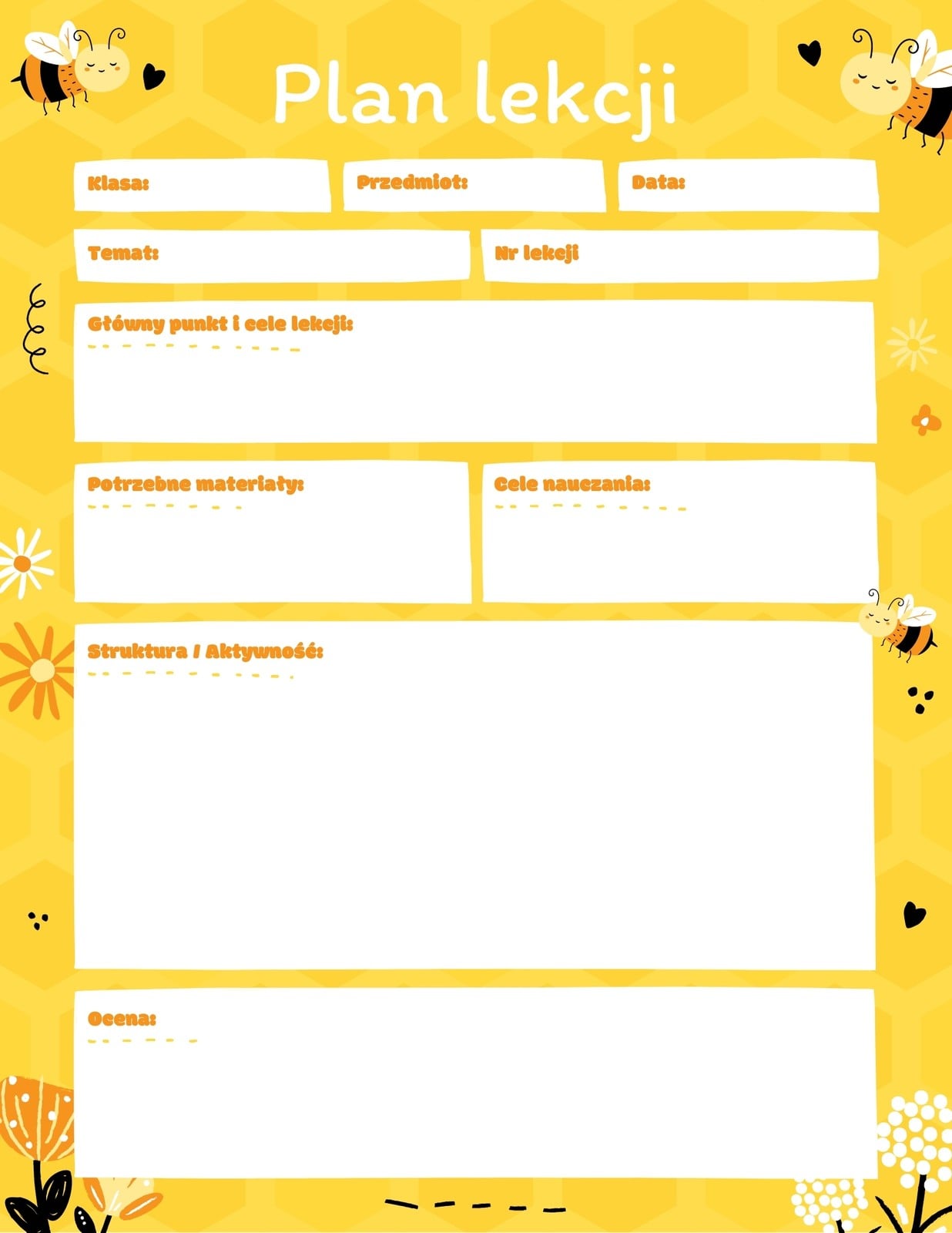 Plan lekcji

Klasa:

Przedmiot:

Data:

Temat:

Nr lekcji

Główny punkt i cele lekcji:

Potrzebne materiały:

Cele nauczania:

Struktura / Aktywność:

Ocena: